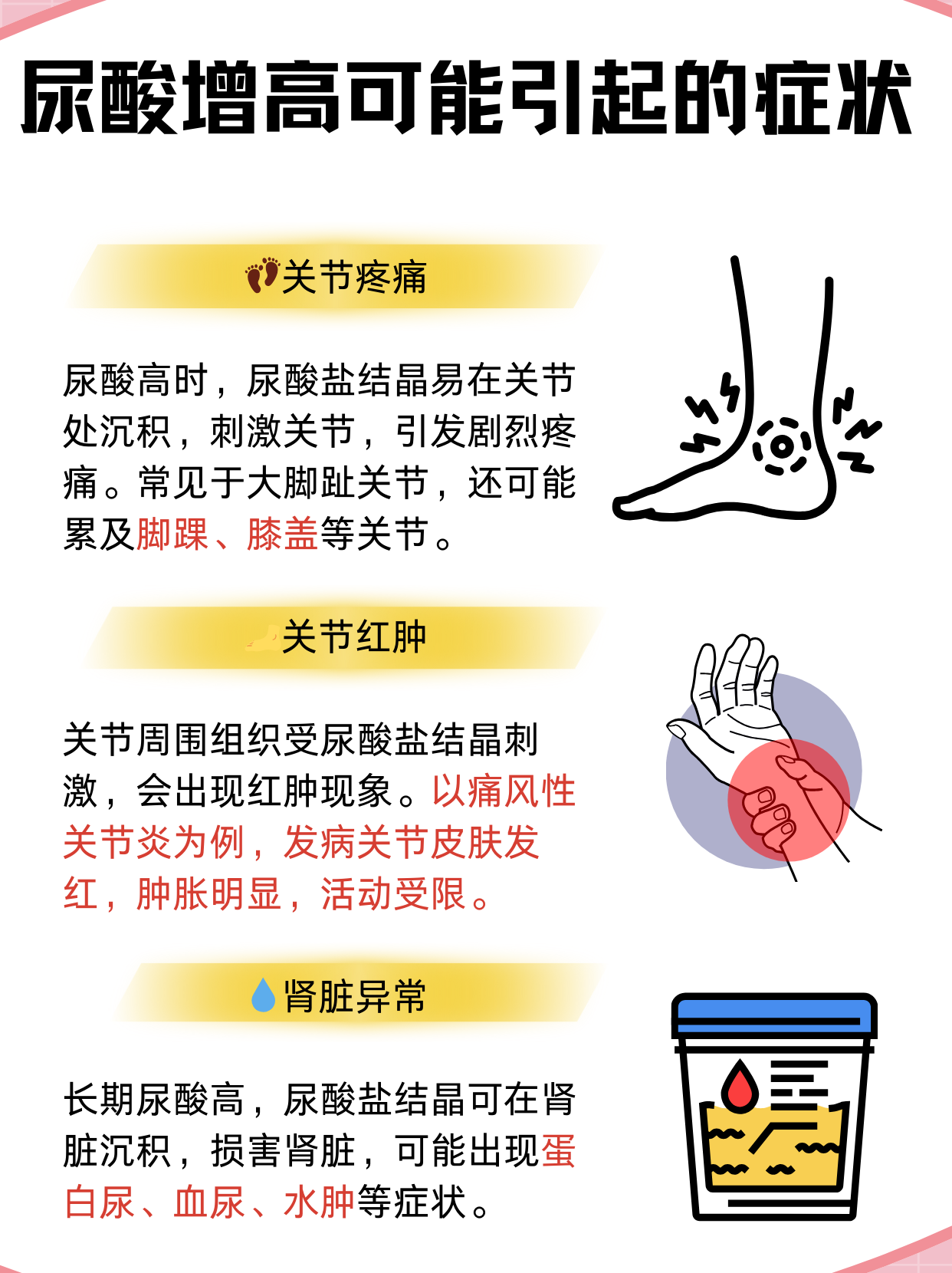 尿酸增高可能引起的症状

👣关节疼痛

尿酸高时，尿酸盐结晶易在关节处沉积，刺激关节，引发剧烈疼痛。常见于大脚趾关节，还可能累及脚踝、膝盖等关节。

关节红肿

关节周围组织受尿酸盐结晶刺激，会出现红肿现象。以痛风性关节炎为例，发病关节皮肤发红，肿胀明显，活动受限。

💧肾脏异常

长期尿酸高，尿酸盐结晶可在肾脏沉积，损害肾脏，可能出现蛋白尿、血尿、水肿等症状。